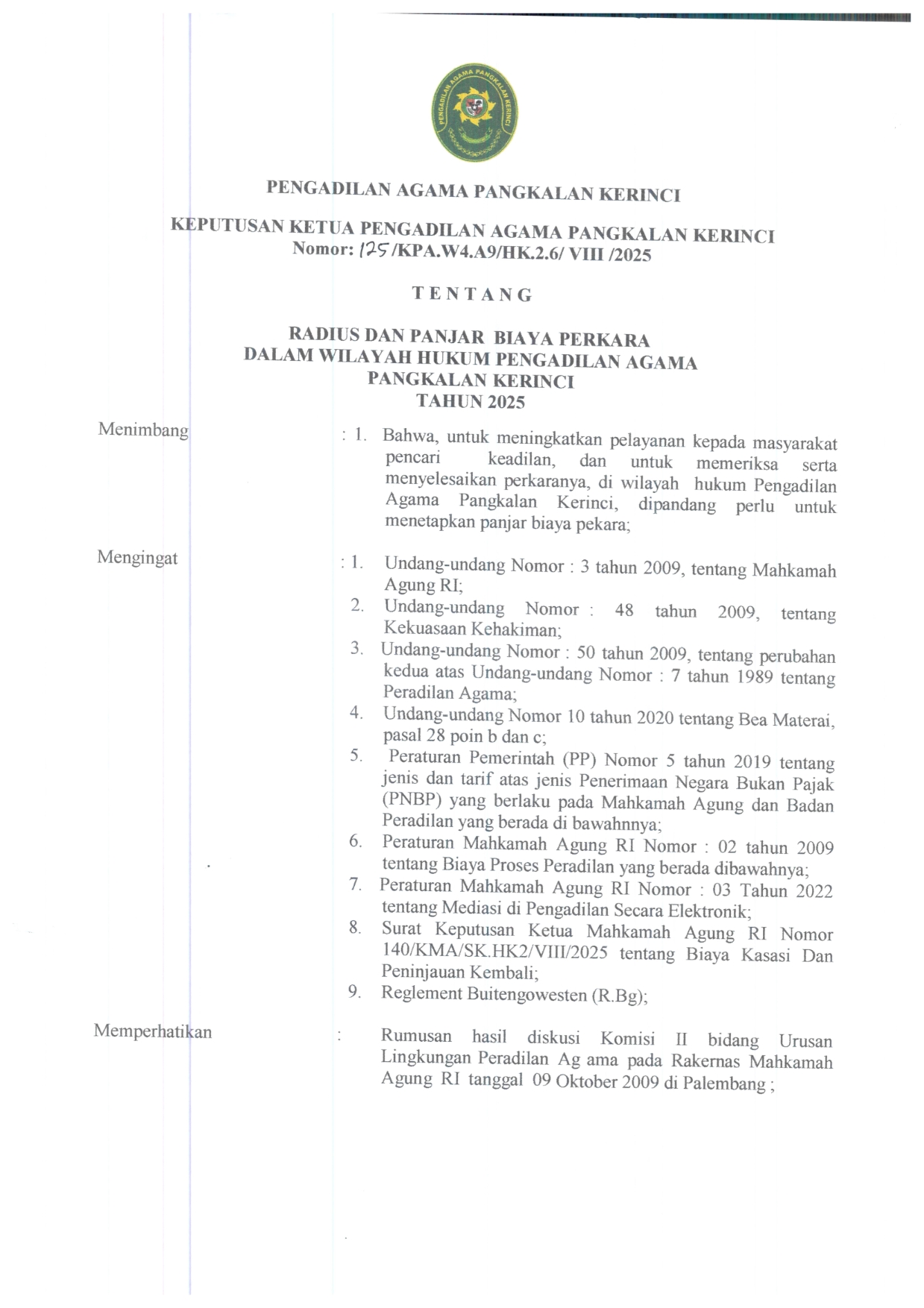 PENGADILAN AGAMA PANGKALAN KERINCI

PENGADILAN AGAMA PANGKALAN KERINCI

KEPUTUSAN KETUA PENGADILAN AGAMA PANGKALAN KERINCI
Nomor: 125 /KPA.W4.A9/HK.2.6/ VIII /2025

TENTANG

RADIUS DAN PANJAR BIAYA PERKARA
DALAM WILAYAH HUKUM PENGADILAN AGAMA
PANGKALAN KERINCI
TAHUN 2025

Menimbang : 1. Bahwa, untuk meningkatkan pelayanan kepada masyarakat pencari keadilan, dan untuk memeriksa serta menyelesaikan perkaranya, di wilayah hukum Pengadilan Agama Pangkalan Kerinci, dipandang perlu untuk menetapkan panjar biaya pekara;

Mengingat : 1. Undang-undang Nomor : 3 tahun 2009, tentang Mahkamah Agung RI;
2. Undang-undang Nomor : 48 tahun 2009, tentang Kekuasaan Kehakiman;
3. Undang-undang Nomor : 50 tahun 2009, tentang perubahan kedua atas Undang-undang Nomor : 7 tahun 1989 tentang Peradilan Agama;
4. Undang-undang Nomor 10 tahun 2020 tentang Bea Materai, pasal 28 poin b dan c;
5. Peraturan Pemerintah (PP) Nomor 5 tahun 2019 tentang jenis dan tarif atas jenis Penerimaan Negara Bukan Pajak (PNBP) yang berlaku pada Mahkamah Agung dan Badan Peradilan yang berada di bawahnnya;
6. Peraturan Mahkamah Agung RI Nomor : 02 tahun 2009 tentang Biaya Proses Peradilan yang berada dibawahnya;
7. Peraturan Mahkamah Agung RI Nomor : 03 Tahun 2022 tentang Mediasi di Pengadilan Secara Elektronik;
8. Surat Keputusan Ketua Mahkamah Agung RI Nomor 140/KMA/SK.HK2/VIII/2025 tentang Biaya Kasasi Dan Peninjauan Kembali;
9. Reglement Buitengowesten (R.Bg);

Memperhatikan : Rumusan hasil diskusi Komisi II bidang Urusan Lingkungan Peradilan Ag ama pada Rakernas Mahkamah Agung RI tanggal 09 Oktober 2009 di Palembang ;